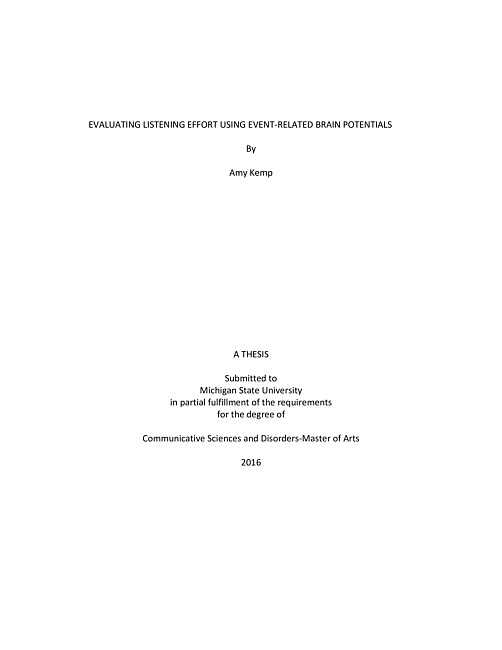 EVALUATING LISTENING EFFORT USING EVENT-RELATED BRAIN POTENTIALS

By

Amy Kemp

A THESIS

Submitted to
Michigan State University
in partial fulfillment of the requirements
for the degree of

Communicative Sciences and Disorders-Master of Arts

2016